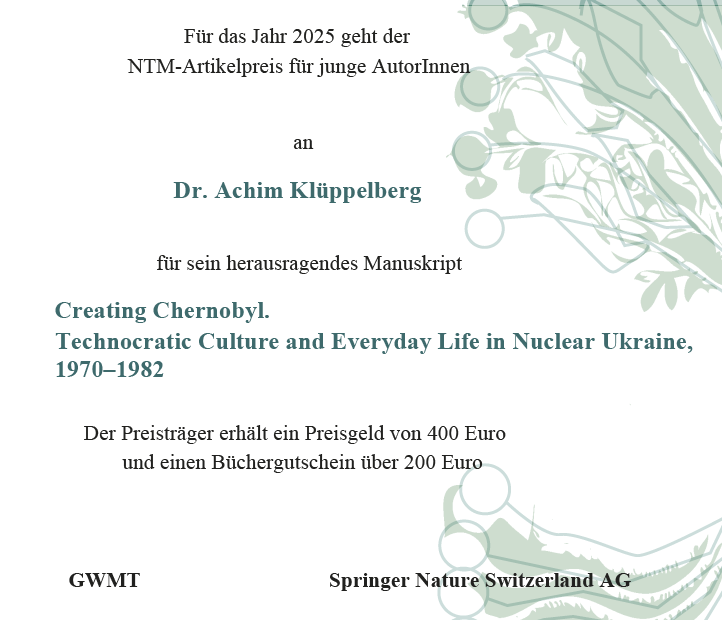 Für das Jahr 2025 geht der
NTM-Artikelpreis für junge AutorInnen

an

Dr. Achim Klüppelberg

für sein herausragendes Manuskript

Creating Chernobyl.
Technocratic Culture and Everyday Life in Nuclear Ukraine, 1970–1982

Der Preisträger erhält ein Preisgeld von 400 Euro
und einen Büchergutschein über 200 Euro

GWMT

Springer Nature Switzerland AG